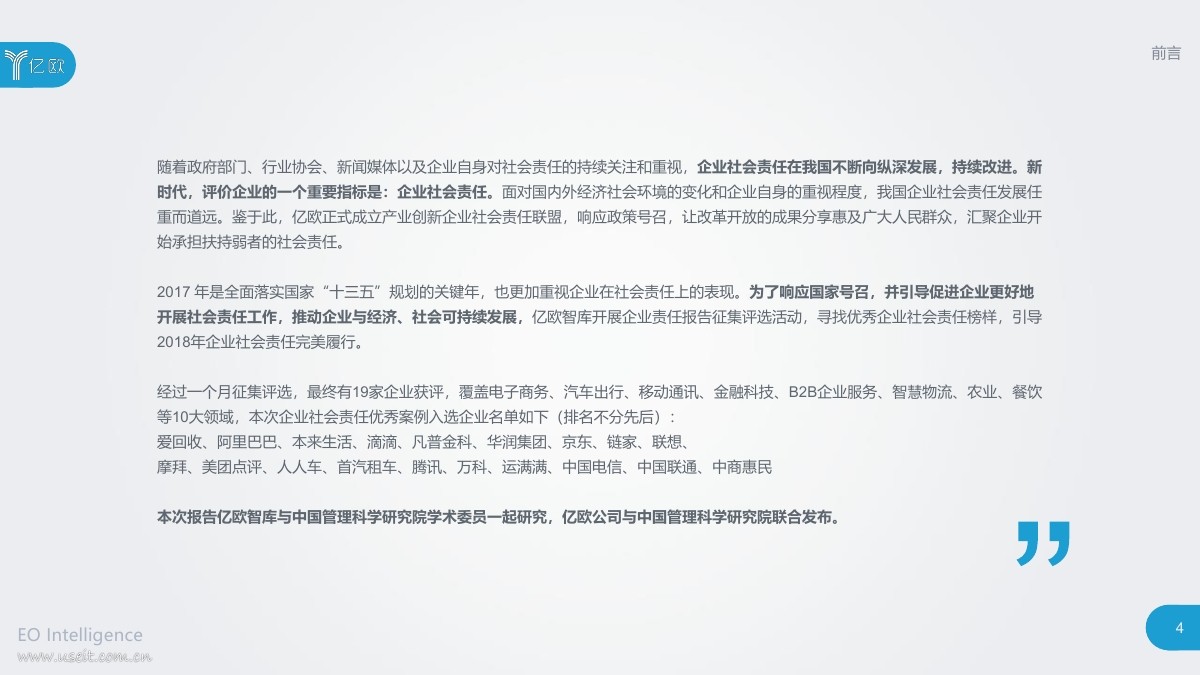 亿欧

前言

随着政府部门、行业协会、新闻媒体以及企业自身对社会责任的持续关注和重视，企业社会责任在我国不断向纵深发展，持续改进。新时代，评价企业的一个重要指标是：企业社会责任。面对国内外经济社会环境的变化和企业自身的重视程度，我国企业社会责任发展任重而道远。鉴于此，亿欧正式成立产业创新企业社会责任联盟，响应政策号召，让改革开放的成果分享惠及广大人民群众，汇聚企业开始承担扶持弱者的社会责任。

2017年是全面落实国家“十三五”规划的关键年，也更加重视企业在社会责任上的表现。为了响应国家号召，并引导促进企业更好地开展社会责任工作，推动企业与经济、社会可持续发展，亿欧智库开展企业责任报告征集评选活动，寻找优秀企业社会责任榜样，引导2018年企业社会责任完美履行。

经过一个月征集评选，最终有19家企业获评，覆盖电子商务、汽车出行、移动通讯、金融科技、B2B企业服务、智慧物流、农业、餐饮等10大领域，本次企业社会责任优秀案例入选企业名单如下（排名不分先后）：
爱回收、阿里巴巴、本来生活、滴滴、凡普金科、华润集团、京东、链家、联想、
摩拜、美团点评、人人车、首汽租车、腾讯、万科、运满满、中国电信、中国联通、中商惠民

本次报告亿欧智库与中国管理科学研究院学术委员一起研究，亿欧公司与中国管理科学研究院联合发布。

EO Intelligence

4

www.useit.com.cn